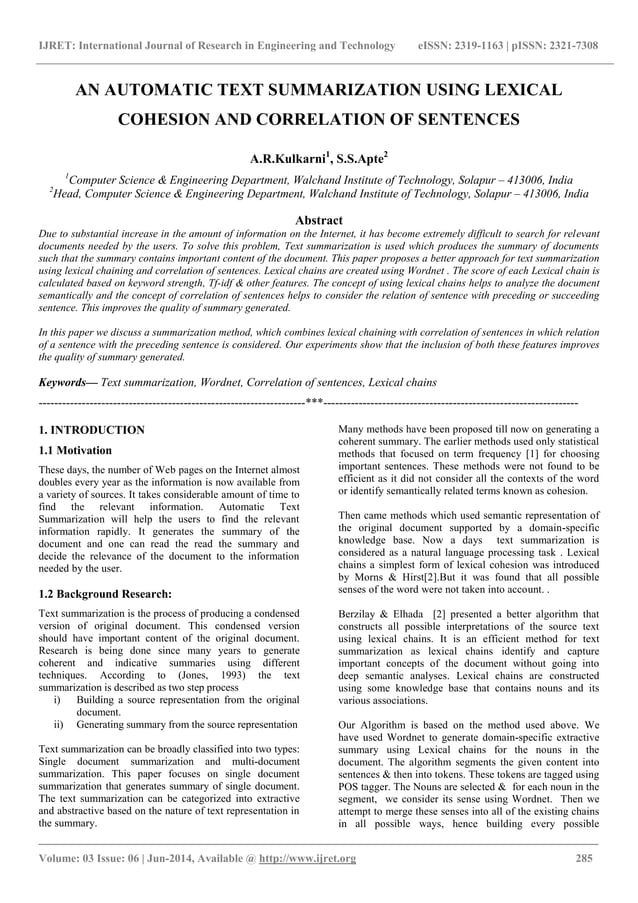 IJRET: International Journal of Research in Engineering and Technology eISSN: 2319-1163 | pISSN: 2321-7308

AN AUTOMATIC TEXT SUMMARIZATION USING LEXICAL COHESION AND CORRELATION OF SENTENCES

A.R.Kulkarni$^1$, S.S.Apte$^2$

$^1$Computer Science & Engineering Department, Walchand Institute of Technology, Solapur – 413006, India
$^2$Head, Computer Science & Engineering Department, Walchand Institute of Technology, Solapur – 413006, India

Abstract

Due to substantial increase in the amount of information on the Internet, it has become extremely difficult to search for relevant documents needed by the users. To solve this problem, Text summarization is used which produces the summary of documents such that the summary contains important content of the document. This paper proposes a better approach for text summarization using lexical chaining and correlation of sentences. Lexical chains are created using Wordnet . The score of each Lexical chain is calculated based on keyword strength, Tf-idf & other features. The concept of using lexical chains helps to analyze the document semantically and the concept of correlation of sentences helps to consider the relation of sentence with preceding or succeeding sentence. This improves the quality of summary generated.

In this paper we discuss a summarization method, which combines lexical chaining with correlation of sentences in which relation of a sentence with the preceding sentence is considered. Our experiments show that the inclusion of both these features improves the quality of summary generated.

Keywords— Text summarization, Wordnet, Correlation of sentences, Lexical chains

--------------------------------------------------------------------***--------------------------------------------------------------------

1. INTRODUCTION

1.1 Motivation

These days, the number of Web pages on the Internet almost doubles every year as the information is now available from a variety of sources. It takes considerable amount of time to find the relevant information. Automatic Text Summarization will help the users to find the relevant information rapidly. It generates the summary of the document and one can read the read the summary and decide the relevance of the document to the information needed by the user.

1.2 Background Research:

Text summarization is the process of producing a condensed version of original document. This condensed version should have important content of the original document. Research is being done since many years to generate coherent and indicative summaries using different techniques. According to (Jones, 1993) the text summarization is described as two step process
i) Building a source representation from the original document.
ii) Generating summary from the source representation

Text summarization can be broadly classified into two types: Single document summarization and multi-document summarization. This paper focuses on single document summarization that generates summary of single document. The text summarization can be categorized into extractive and abstractive based on the nature of text representation in the summary.

Many methods have been proposed till now on generating a coherent summary. The earlier methods used only statistical methods that focused on term frequency [1] for choosing important sentences. These methods were not found to be efficient as it did not consider all the contexts of the word or identify semantically related terms known as cohesion.

Then came methods which used semantic representation of the original document supported by a domain-specific knowledge base. Now a days text summarization is considered as a natural language processing task . Lexical chains a simplest form of lexical cohesion was introduced by Morns & Hirst[2].But it was found that all possible senses of the word were not taken into account. .

Berzilay & Elhada [2] presented a better algorithm that constructs all possible interpretations of the source text using lexical chains. It is an efficient method for text summarization as lexical chains identify and capture important concepts of the document without going into deep semantic analyses. Lexical chains are constructed using some knowledge base that contains nouns and its various associations.

Our Algorithm is based on the method used above. We have used Wordnet to generate domain-specific extractive summary using Lexical chains for the nouns in the document. The algorithm segments the given content into sentences & then into tokens. These tokens are tagged using POS tagger. The Nouns are selected & for each noun in the segment, we consider its sense using Wordnet. Then we attempt to merge these senses into all of the existing chains in all possible ways, hence building every possible

Volume: 03 Issue: 06 | Jun-2014, Available @ http://www.ijret.org 285